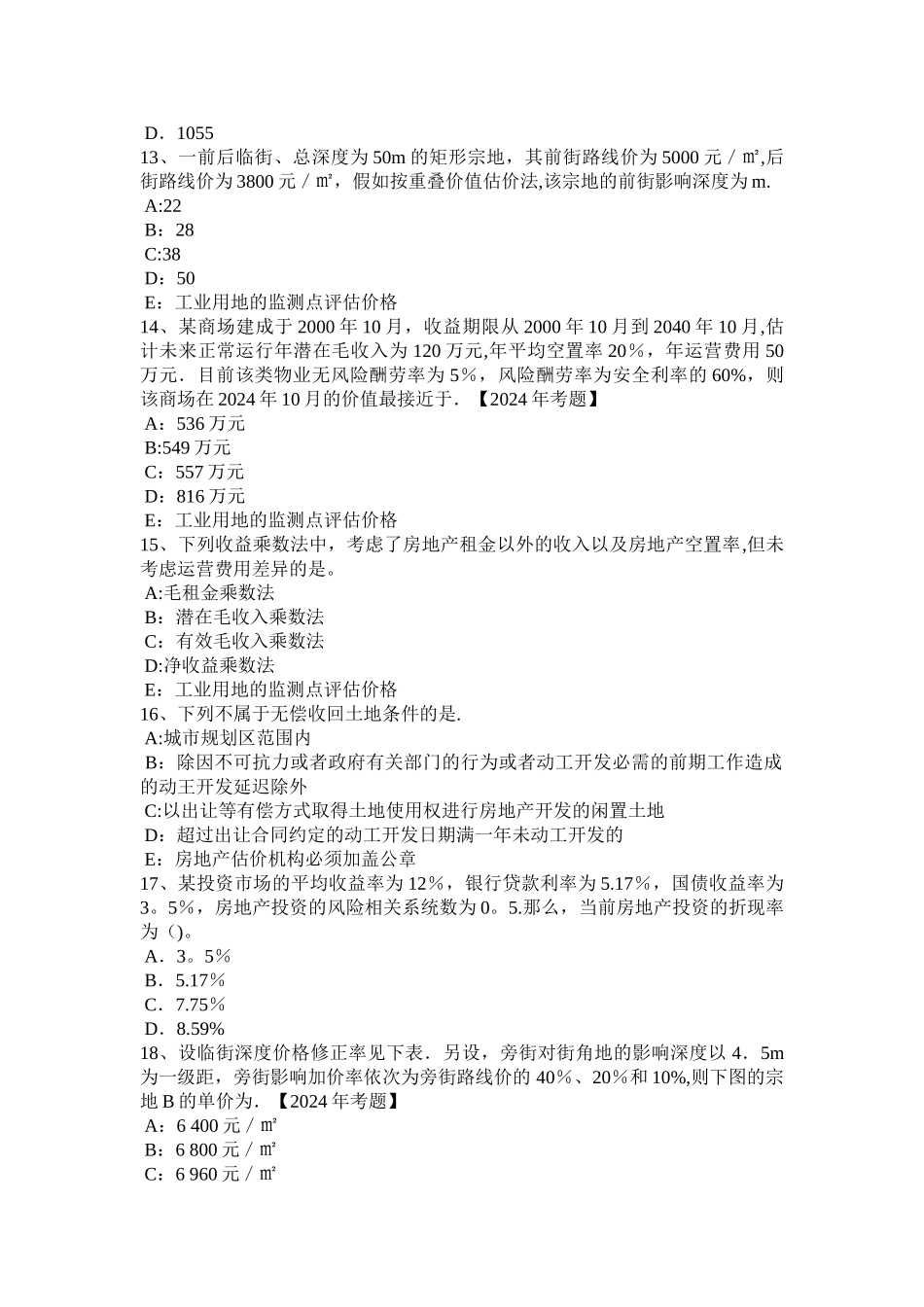 D．1055
13、一前后临街、总深度为50m的矩形宗地，其前街路线价为5000元／㎡,后街路线价为3800元／㎡，假如按重叠价值估价法,该宗地的前街影响深度为m.
A:22
B：28
C:38
D：50
E：工业用地的监测点评估价格
14、某商场建成于2000年10月，收益期限从2000年10月到2040年10月,估计未来正常运行年潜在毛收入为120万元,年平均空置率20％，年运营费用50万元．目前该类物业无风险酬劳率为5％，风险酬劳率为安全利率的60%，则该商场在2024年10月的价值最接近于．【2024年考题】
A：536万元
B:549万元
C：557万元
D：816万元
E：工业用地的监测点评估价格
15、下列收益乘数法中，考虑了房地产租金以外的收入以及房地产空置率,但未考虑运营费用差异的是。
A:毛租金乘数法
B：潜在毛收入乘数法
C：有效毛收入乘数法
D:净收益乘数法
E：工业用地的监测点评估价格
16、下列不属于无偿收回土地条件的是.
A:城市规划区范围内
B：除因不可抗力或者政府有关部门的行为或者动工开发必需的前期工作造成的动王开发延迟除外
C:以出让等有偿方式取得土地使用权进行房地产开发的闲置土地
D：超过出让合同约定的动工开发日期满一年未动工开发的
E：房地产估价机构必须加盖公章
17、某投资市场的平均收益率为12％，银行贷款利率为5.17％，国债收益率为3。5％，房地产投资的风险相关系统数为0。5.那么，当前房地产投资的折现率为（)。
A．3。5％
B．5.17％
C．7.75％
D．8.59％
18、设临街深度价格修正率见下表．另设，旁街对街角地的影响深度以4．5m为一级距，旁街影响加价率依次为旁街路线价的40％、20％和10%,则下图的宗地B的单价为．【2024年考题】
A：6 400元／㎡
B：6 800元／㎡
C：6 960元／㎡